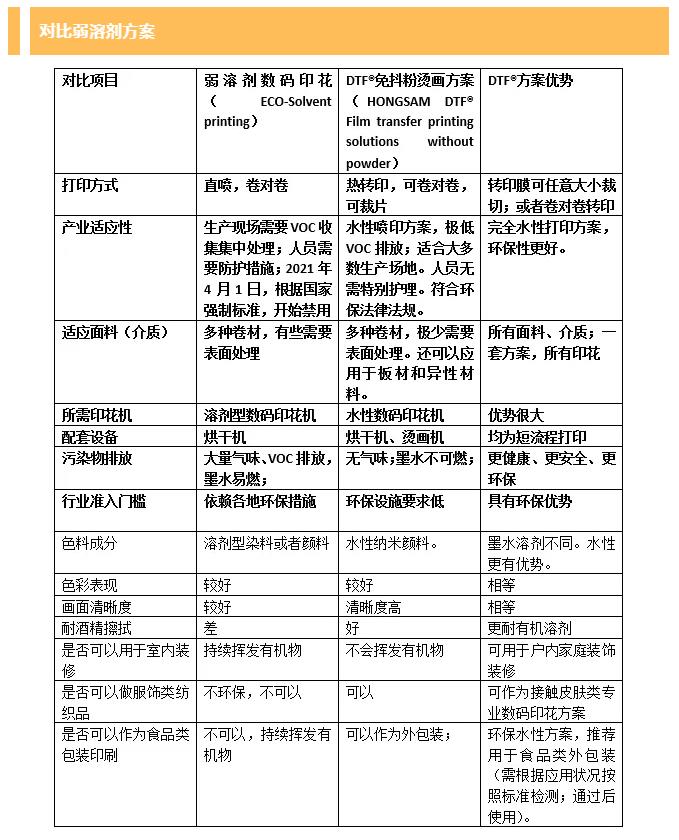 对比弱溶剂方案

| 对比项目 | 弱溶剂数码印花（ECO-Solvent printing） | DTF®免抖粉烫画方案（HONGSAM DTF® Film transfer printing solutions without powder） | DTF®方案优势 |
|---|---|---|---|
| 打印方式 | 直喷，卷对卷 | 热转印，可卷对卷，可裁片 | 转印膜可任意大小裁切；或者卷对卷转印 |
| 产业适应性 | 生产现场需要VOC收集集中处理；人员需要防护措施；2021年4月1日，根据国家强制标准，开始禁用 | 水性喷印方案，极低VOC排放；适合大多数生产场地。人员无需特别护理。符合环保法律法规。 | 完全水性打印方案，环保性更好。 |
| 适应面料（介质） | 多种卷材，有些需要表面处理 | 多种卷材，极少需要表面处理。还可以应用于板材和异性材料。 | 所有面料、介质；一套方案，所有印花 |
| 所需印花机 | 溶剂型数码印花机 | 水性数码印花机 | 优势很大 |
| 配套设备 | 烘干机 | 烘干机、烫画机 | 均为短流程打印 |
| 污染物排放 | 大量气味、VOC排放，墨水易燃； | 无气味；墨水不可燃； | 更健康、更安全、更环保 |
| 行业准入门槛 | 依赖各地环保措施 | 环保设施要求低 | 具有环保优势 |
| 色料成分 | 溶剂型染料或者颜料 | 水性纳米颜料。 | 墨水溶剂不同。水性更有优势。 |
| 色彩表现 | 较好 | 较好 | 相等 |
| 画面清晰度 | 较好 | 清晰度高 | 相等 |
| 耐酒精擦拭 | 差 | 好 | 更耐有机溶剂 |
| 是否可以用于室内装修 | 持续挥发有机物 | 不会挥发有机物 | 可用于户内家庭装饰装修 |
| 是否可以做服饰类纺织品 | 不环保，不可以 | 可以 | 可作为接触皮肤类专业数码印花方案 |
| 是否可以作为食品类包装印刷 | 不可以，持续挥发有机物 | 可以作为外包装； | 环保水性方案，推荐用于食品类外包装（需根据应用状况按照标准检测；通过后使用）。 |